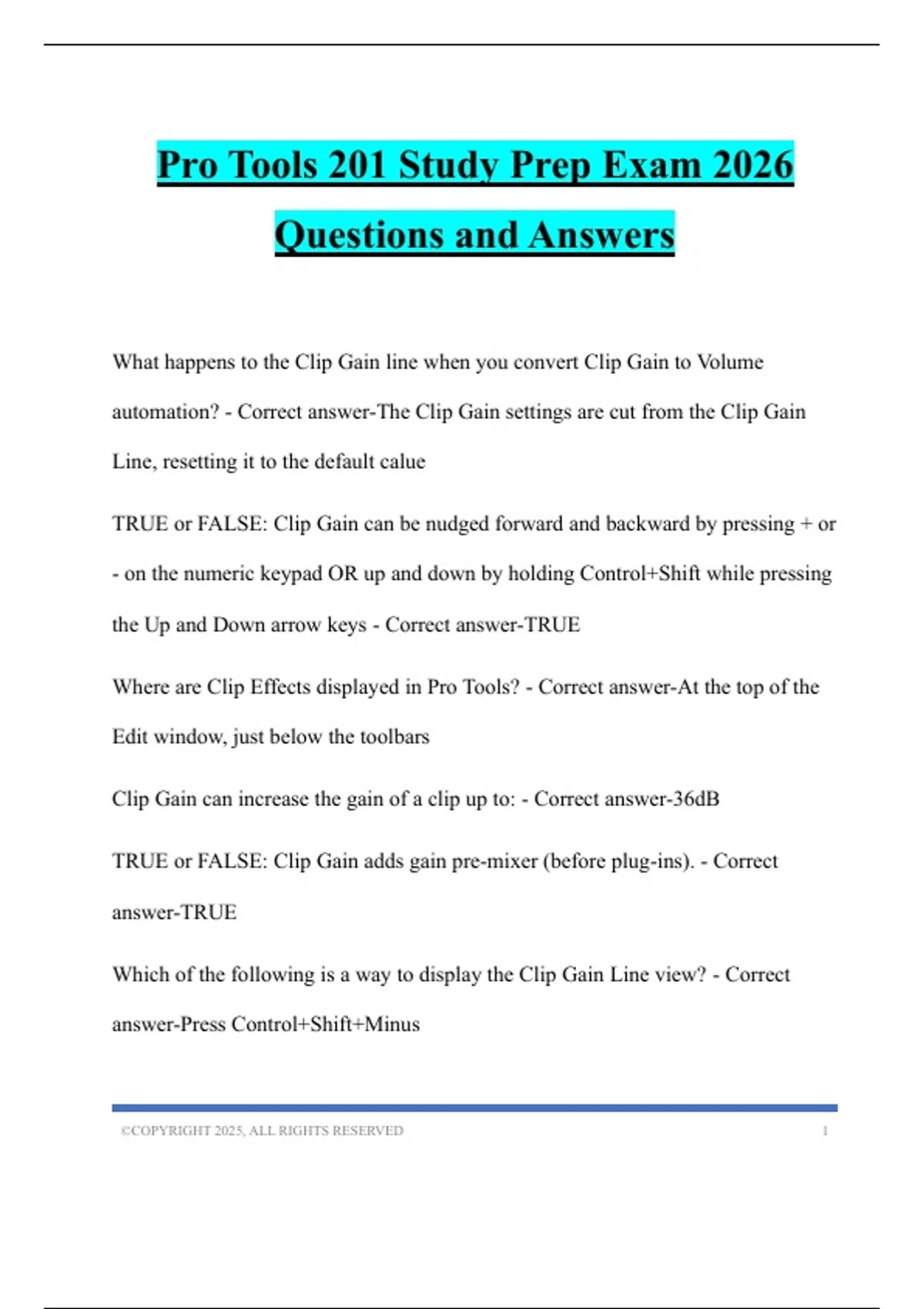 Pro Tools 201 Study Prep Exam 2026 Questions and Answers

What happens to the Clip Gain line when you convert Clip Gain to Volume automation? - Correct answer-The Clip Gain settings are cut from the Clip Gain Line, resetting it to the default calue

TRUE or FALSE: Clip Gain can be nudged forward and backward by pressing + or - on the numeric keypad OR up and down by holding Control+Shift while pressing the Up and Down arrow keys - Correct answer-TRUE

Where are Clip Effects displayed in Pro Tools? - Correct answer-At the top of the Edit window, just below the toolbars

Clip Gain can increase the gain of a clip up to: - Correct answer-36dB

TRUE or FALSE: Clip Gain adds gain pre-mixer (before plug-ins). - Correct answer-TRUE

Which of the following is a way to display the Clip Gain Line view? - Correct answer-Press Control+Shift+Minus

©COPYRIGHT 2025, ALL RIGHTS RESERVED 1